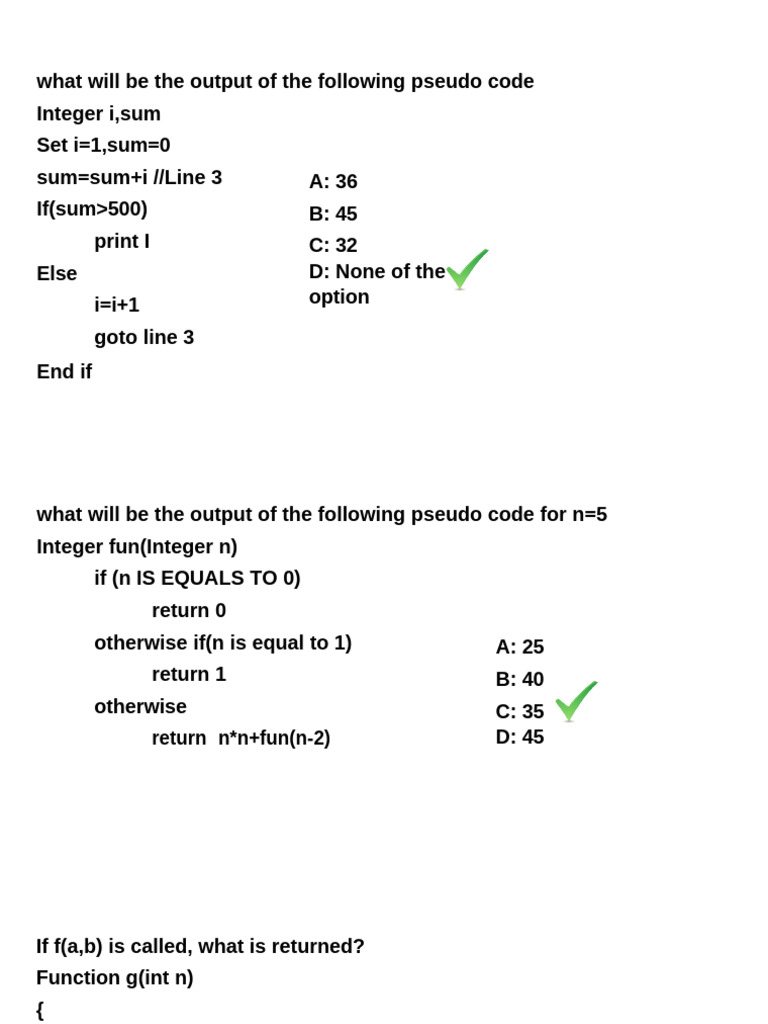 what will be the output of the following pseudo code
Integer i,sum
Set i=1,sum=0
sum=sum+i //Line 3
If(sum>500)
print I
Else
i=i+1
goto line 3
End if

A: 36
B: 45
C: 32
D: None of the option

what will be the output of the following pseudo code for n=5
Integer fun(Integer n)
if (n IS EQUALS TO 0)
return 0
otherwise if(n is equal to 1)
return 1
otherwise
return n*n+fun(n-2)

A: 25
B: 40
C: 35
D: 45

If f(a,b) is called, what is returned?
Function g(int n)
{